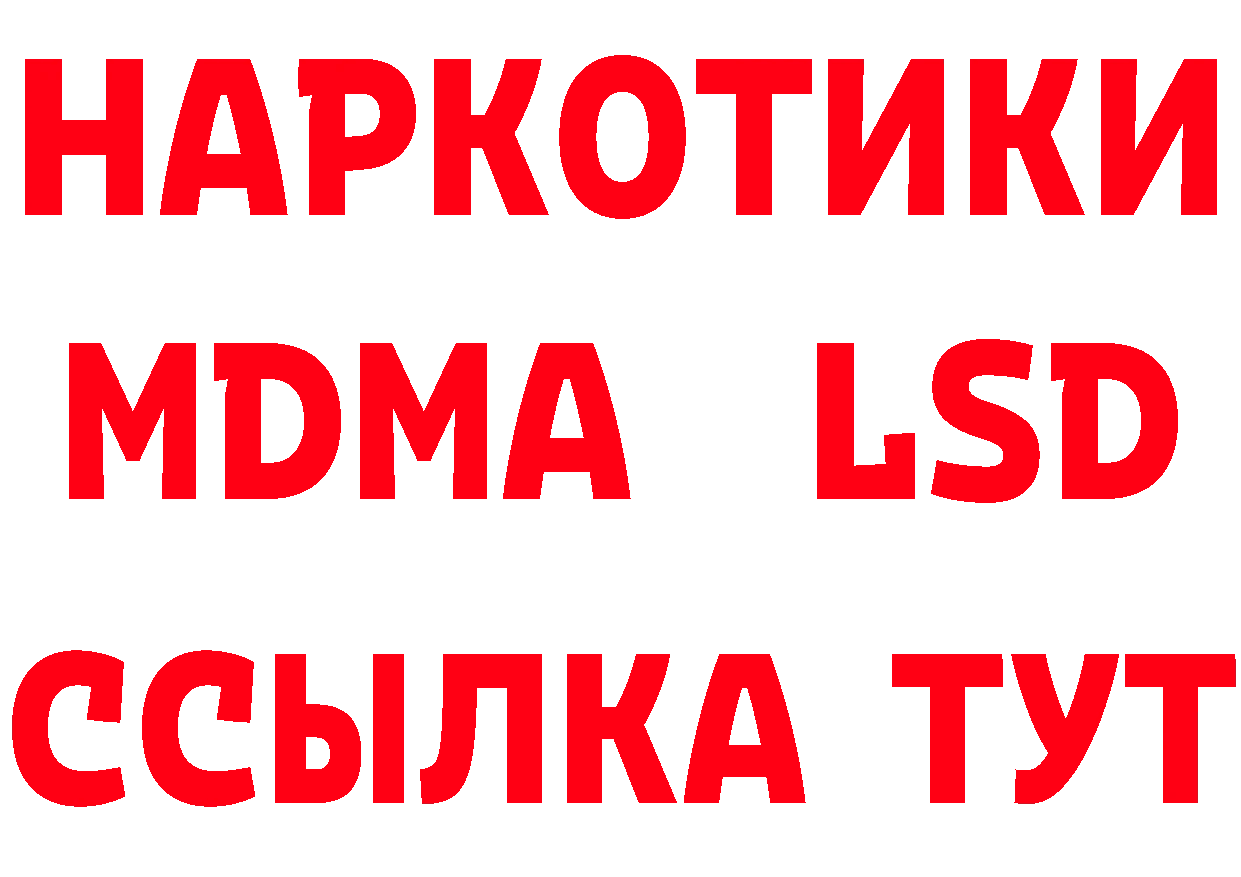 НАРКОТИКИ
MDMA LSD
ССЫЛКА ТУТ